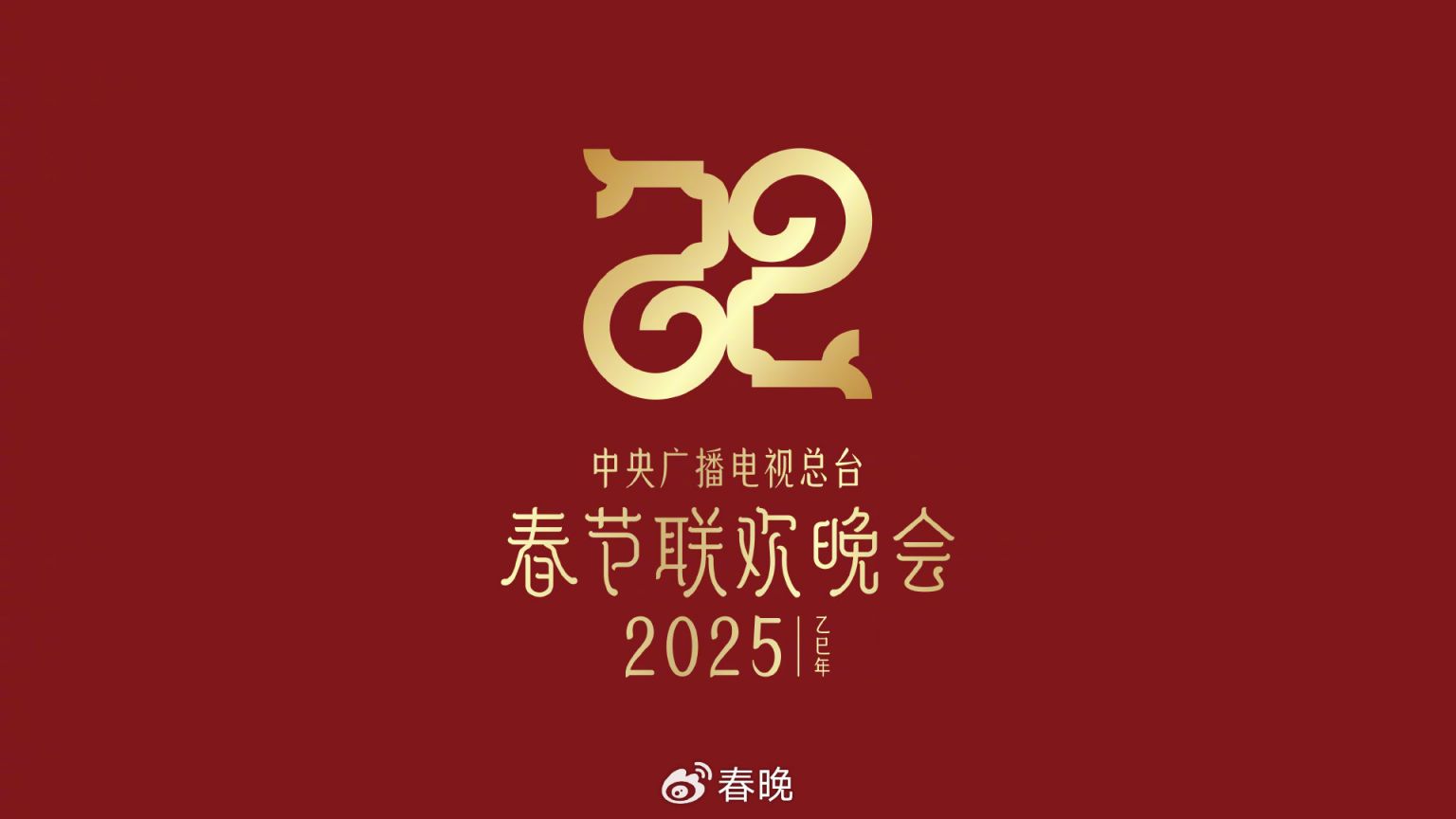 中央广播电视总台
春节联欢晚会
2025 | 乙巳年

春晚